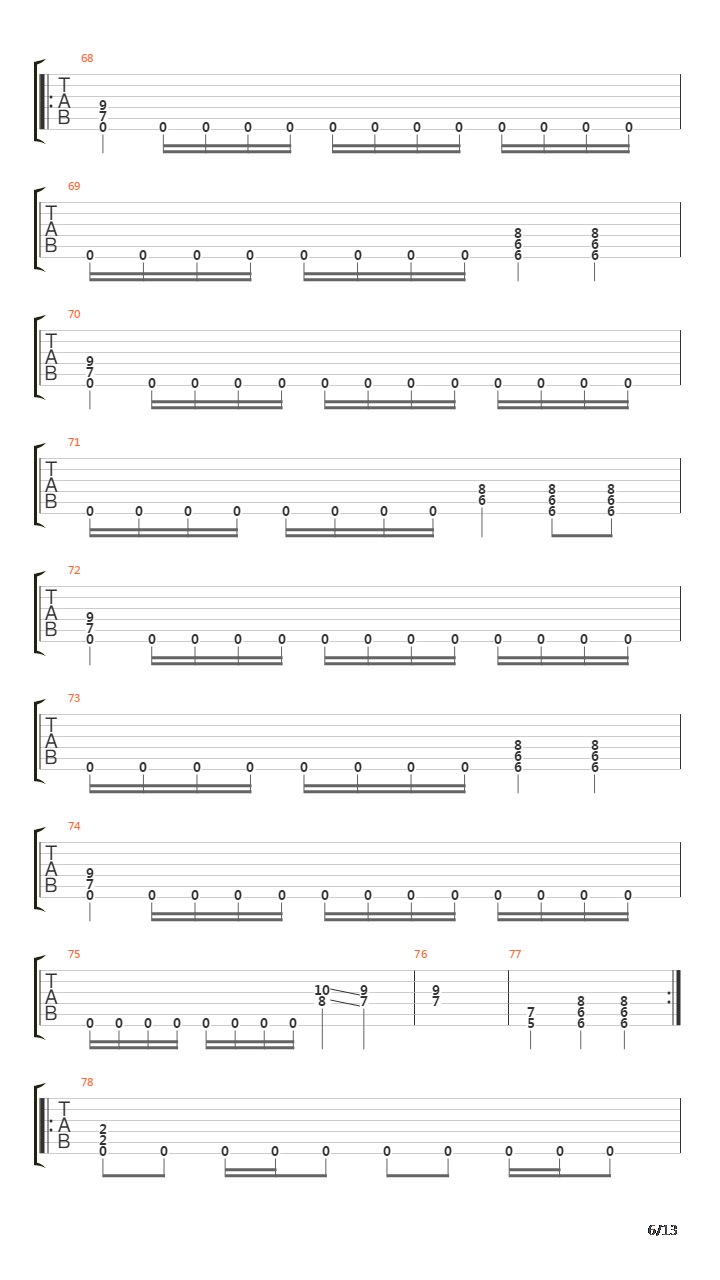 68
T
A
B
9 7 0 0 0 0 0 0 0 0 0 0 0 0 0

69
T
A
B
0 0 0 0 0 0 0 0 8 6 6 8 6 6

70
T
A
B
9 7 0 0 0 0 0 0 0 0 0 0 0 0 0

71
T
A
B
0 0 0 0 0 0 0 0 8 6 8 6 6 8 6 6

72
T
A
B
9 7 0 0 0 0 0 0 0 0 0 0 0 0 0

73
T
A
B
0 0 0 0 0 0 0 0 8 6 6 8 6 6

74
T
A
B
9 7 0 0 0 0 0 0 0 0 0 0 0 0 0

75
T
A
B
0 0 0 0 0 0 0 0 10 8 9 7

76
9 7

77
7 5 8 6 6 8 6 6

78
T
A
B
2 2 0 0 0 0 0 0 0 0 0 0

6/13